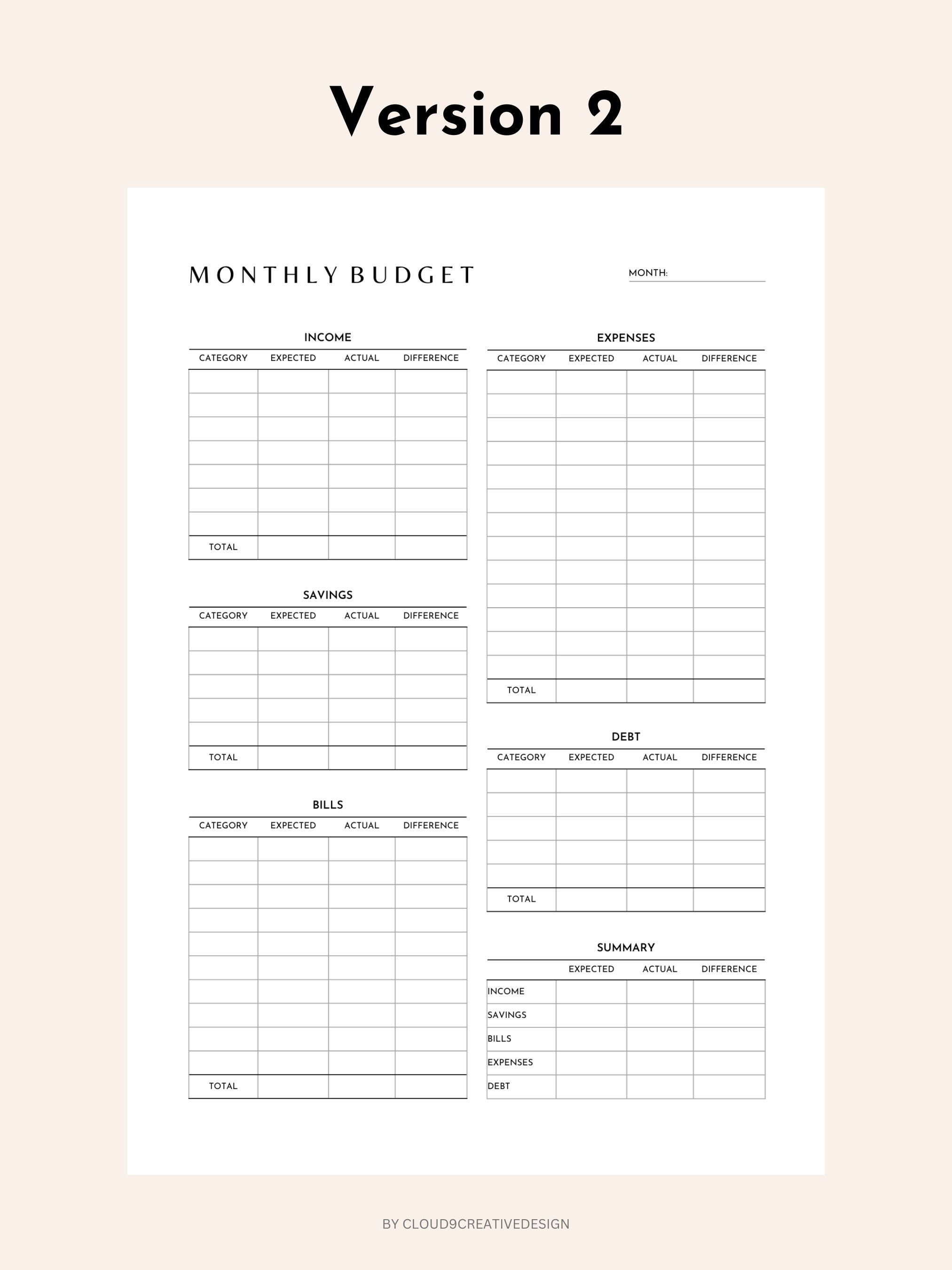 Version 2

MONTHLY BUDGET

MONTH: ____

INCOME

| CATEGORY | EXPECTED | ACTUAL | DIFFERENCE |
|---|---|---|---|
| | | | |
| | | | |
| | | | |
| | | | |
| | | | |
| | | | |
| | | | |
| TOTAL | | | |

SAVINGS

| CATEGORY | EXPECTED | ACTUAL | DIFFERENCE |
|---|---|---|---|
| | | | |
| | | | |
| | | | |
| | | | |
| | | | |
| TOTAL | | | |

BILLS

| CATEGORY | EXPECTED | ACTUAL | DIFFERENCE |
|---|---|---|---|
| | | | |
| | | | |
| | | | |
| | | | |
| | | | |
| | | | |
| | | | |
| | | | |
| | | | |
| | | | |
| TOTAL | | | |

EXPENSES

| CATEGORY | EXPECTED | ACTUAL | DIFFERENCE |
|---|---|---|---|
| | | | |
| | | | |
| | | | |
| | | | |
| | | | |
| | | | |
| | | | |
| | | | |
| | | | |
| | | | |
| | | | |
| | | | |
| | | | |
| TOTAL | | | |

DEBT

| CATEGORY | EXPECTED | ACTUAL | DIFFERENCE |
|---|---|---|---|
| | | | |
| | | | |
| | | | |
| | | | |
| | | | |
| TOTAL | | | |

SUMMARY

| | EXPECTED | ACTUAL | DIFFERENCE |
|---|---|---|---|
| INCOME | | | |
| SAVINGS | | | |
| BILLS | | | |
| EXPENSES | | | |
| DEBT | | | |

BY CLOUD9CREATIVEDESIGN